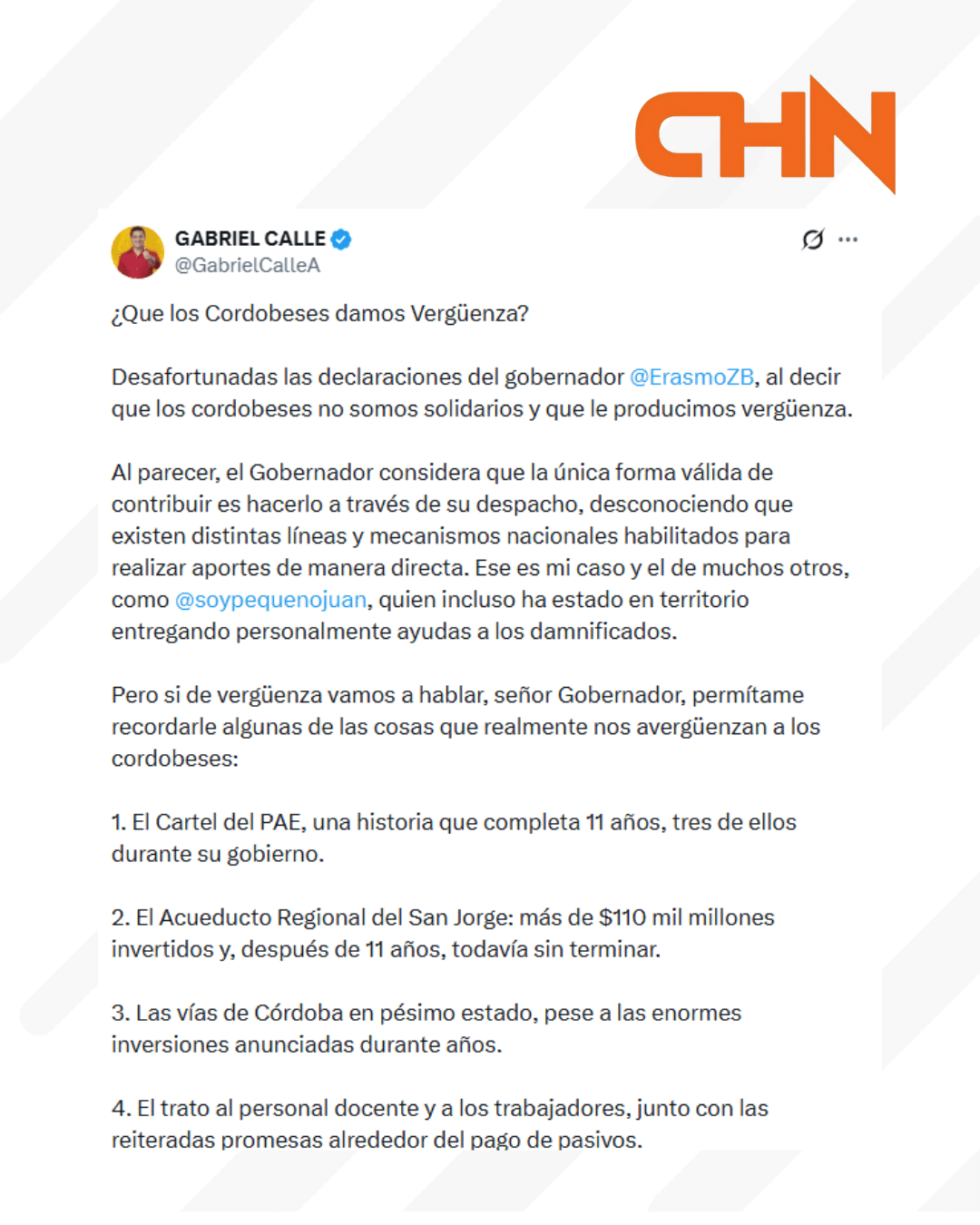 CHN

GABRIEL CALLE
@GabrielCalleA

¿Que los Cordobeses damos Vergüenza?

Desafortunadas las declaraciones del gobernador @ErasmoZB, al decir que los cordobeses no somos solidarios y que le producimos vergüenza.

Al parecer, el Gobernador considera que la única forma válida de contribuir es hacerlo a través de su despacho, desconociendo que existen distintas líneas y mecanismos nacionales habilitados para realizar aportes de manera directa. Ese es mi caso y el de muchos otros, como @soypequenojuan, quien incluso ha estado en territorio entregando personalmente ayudas a los damnificados.

Pero si de vergüenza vamos a hablar, señor Gobernador, permítame recordarle algunas de las cosas que realmente nos avergüenzan a los cordobeses:

1. El Cartel del PAE, una historia que completa 11 años, tres de ellos durante su gobierno.

2. El Acueducto Regional del San Jorge: más de $110 mil millones invertidos y, después de 11 años, todavía sin terminar.

3. Las vías de Córdoba en pésimo estado, pese a las enormes inversiones anunciadas durante años.

4. El trato al personal docente y a los trabajadores, junto con las reiteradas promesas alrededor del pago de pasivos.